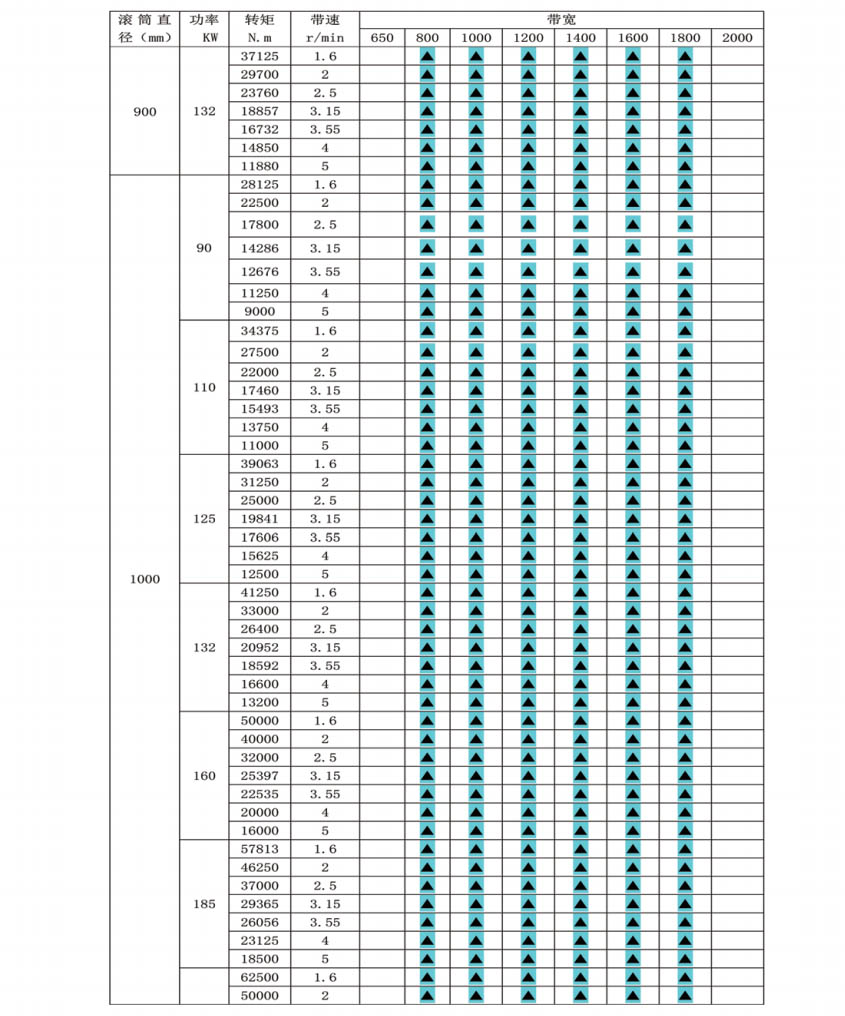 | 滚筒直径（mm） | 功率 KW | 转矩 N.m | 带速 r/min | 带宽 650 | 800 | 1000 | 1200 | 1400 | 1600 | 1800 | 2000 |
|---|---|---|---|---|---|---|---|---|---|---|---|
| 900 | 132 | 37125 | 1.6 | | ▲ | ▲ | ▲ | ▲ | ▲ | ▲ | |
| | | 29700 | 2 | | ▲ | ▲ | ▲ | ▲ | ▲ | ▲ | |
| | | 23760 | 2.5 | | ▲ | ▲ | ▲ | ▲ | ▲ | ▲ | |
| | | 18857 | 3.15 | | ▲ | ▲ | ▲ | ▲ | ▲ | ▲ | |
| | | 16732 | 3.55 | | ▲ | ▲ | ▲ | ▲ | ▲ | ▲ | |
| | | 14850 | 4 | | ▲ | ▲ | ▲ | ▲ | ▲ | ▲ | |
| | | 11880 | 5 | | ▲ | ▲ | ▲ | ▲ | ▲ | ▲ | |
| 1000 | 90 | 28125 | 1.6 | | ▲ | ▲ | ▲ | ▲ | ▲ | ▲ | |
| | | 22500 | 2 | | ▲ | ▲ | ▲ | ▲ | ▲ | ▲ | |
| | | 17800 | 2.5 | | ▲ | ▲ | ▲ | ▲ | ▲ | ▲ | |
| | | 14286 | 3.15 | | ▲ | ▲ | ▲ | ▲ | ▲ | ▲ | |
| | | 12676 | 3.55 | | ▲ | ▲ | ▲ | ▲ | ▲ | ▲ | |
| | | 11250 | 4 | | ▲ | ▲ | ▲ | ▲ | ▲ | ▲ | |
| | | 9000 | 5 | | ▲ | ▲ | ▲ | ▲ | ▲ | ▲ | |
| | 110 | 34375 | 1.6 | | ▲ | ▲ | ▲ | ▲ | ▲ | ▲ | |
| | | 27500 | 2 | | ▲ | ▲ | ▲ | ▲ | ▲ | ▲ | |
| | | 22000 | 2.5 | | ▲ | ▲ | ▲ | ▲ | ▲ | ▲ | |
| | | 17460 | 3.15 | | ▲ | ▲ | ▲ | ▲ | ▲ | ▲ | |
| | | 15493 | 3.55 | | ▲ | ▲ | ▲ | ▲ | ▲ | ▲ | |
| | | 13750 | 4 | | ▲ | ▲ | ▲ | ▲ | ▲ | ▲ | |
| | | 11000 | 5 | | ▲ | ▲ | ▲ | ▲ | ▲ | ▲ | |
| | 125 | 39063 | 1.6 | | ▲ | ▲ | ▲ | ▲ | ▲ | ▲ | |
| | | 31250 | 2 | | ▲ | ▲ | ▲ | ▲ | ▲ | ▲ | |
| | | 25000 | 2.5 | | ▲ | ▲ | ▲ | ▲ | ▲ | ▲ | |
| | | 19841 | 3.15 | | ▲ | ▲ | ▲ | ▲ | ▲ | ▲ | |
| | | 17606 | 3.55 | | ▲ | ▲ | ▲ | ▲ | ▲ | ▲ | |
| | | 15625 | 4 | | ▲ | ▲ | ▲ | ▲ | ▲ | ▲ | |
| | | 12500 | 5 | | ▲ | ▲ | ▲ | ▲ | ▲ | ▲ | |
| | 132 | 41250 | 1.6 | | ▲ | ▲ | ▲ | ▲ | ▲ | ▲ | |
| | | 33000 | 2 | | ▲ | ▲ | ▲ | ▲ | ▲ | ▲ | |
| | | 26400 | 2.5 | | ▲ | ▲ | ▲ | ▲ | ▲ | ▲ | |
| | | 20952 | 3.15 | | ▲ | ▲ | ▲ | ▲ | ▲ | ▲ | |
| | | 18592 | 3.55 | | ▲ | ▲ | ▲ | ▲ | ▲ | ▲ | |
| | | 16600 | 4 | | ▲ | ▲ | ▲ | ▲ | ▲ | ▲ | |
| | | 13200 | 5 | | ▲ | ▲ | ▲ | ▲ | ▲ | ▲ | |
| | 160 | 50000 | 1.6 | | ▲ | ▲ | ▲ | ▲ | ▲ | ▲ | |
| | | 40000 | 2 | | ▲ | ▲ | ▲ | ▲ | ▲ | ▲ | |
| | | 32000 | 2.5 | | ▲ | ▲ | ▲ | ▲ | ▲ | ▲ | |
| | | 25397 | 3.15 | | ▲ | ▲ | ▲ | ▲ | ▲ | ▲ | |
| | | 22535 | 3.55 | | ▲ | ▲ | ▲ | ▲ | ▲ | ▲ | |
| | | 20000 | 4 | | ▲ | ▲ | ▲ | ▲ | ▲ | ▲ | |
| | | 16000 | 5 | | ▲ | ▲ | ▲ | ▲ | ▲ | ▲ | |
| | 185 | 57813 | 1.6 | | ▲ | ▲ | ▲ | ▲ | ▲ | ▲ | |
| | | 46250 | 2 | | ▲ | ▲ | ▲ | ▲ | ▲ | ▲ | |
| | | 37000 | 2.5 | | ▲ | ▲ | ▲ | ▲ | ▲ | ▲ | |
| | | 29365 | 3.15 | | ▲ | ▲ | ▲ | ▲ | ▲ | ▲ | |
| | | 26056 | 3.55 | | ▲ | ▲ | ▲ | ▲ | ▲ | ▲ | |
| | | 23125 | 4 | | ▲ | ▲ | ▲ | ▲ | ▲ | ▲ | |
| | | 18500 | 5 | | ▲ | ▲ | ▲ | ▲ | ▲ | ▲ | |
| | | 62500 | 1.6 | | ▲ | ▲ | ▲ | ▲ | ▲ | ▲ | |
| | | 50000 | 2 | | ▲ | ▲ | ▲ | ▲ | ▲ | ▲ | |